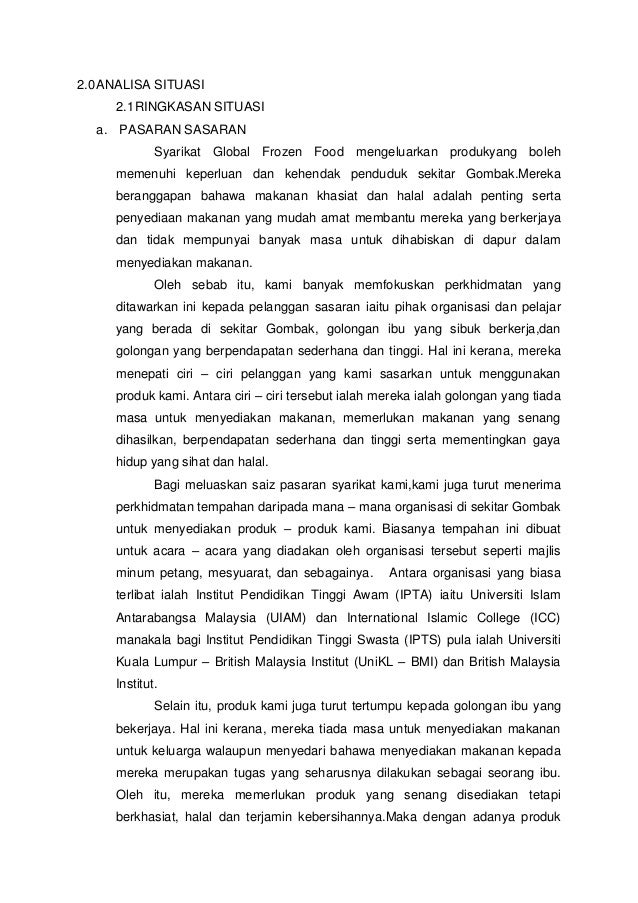 2.0ANALISA SITUASI

2.1RINGKASAN SITUASI

a. PASARAN SASARAN

Syarikat Global Frozen Food mengeluarkan produkyang boleh memenuhi keperluan dan kehendak penduduk sekitar Gombak.Mereka beranggapan bahawa makanan khasiat dan halal adalah penting serta penyediaan makanan yang mudah amat membantu mereka yang berkerjaya dan tidak mempunyai banyak masa untuk dihabiskan di dapur dalam menyediakan makanan.

Oleh sebab itu, kami banyak memfokuskan perkhidmatan yang ditawarkan ini kepada pelanggan sasaran iaitu pihak organisasi dan pelajar yang berada di sekitar Gombak, golongan ibu yang sibuk berkerja,dan golongan yang berpendapatan sederhana dan tinggi. Hal ini kerana, mereka menepati ciri – ciri pelanggan yang kami sasarkan untuk menggunakan produk kami. Antara ciri – ciri tersebut ialah mereka ialah golongan yang tiada masa untuk menyediakan makanan, memerlukan makanan yang senang dihasilkan, berpendapatan sederhana dan tinggi serta mementingkan gaya hidup yang sihat dan halal.

Bagi meluaskan saiz pasaran syarikat kami,kami juga turut menerima perkhidmatan tempahan daripada mana – mana organisasi di sekitar Gombak untuk menyediakan produk – produk kami. Biasanya tempahan ini dibuat untuk acara – acara yang diadakan oleh organisasi tersebut seperti majlis minum petang, mesyuarat, dan sebagainya. Antara organisasi yang biasa terlibat ialah Institut Pendidikan Tinggi Awam (IPTA) iaitu Universiti Islam Antarabangsa Malaysia (UIAM) dan International Islamic College (ICC) manakala bagi Institut Pendidikan Tinggi Swasta (IPTS) pula ialah Universiti Kuala Lumpur – British Malaysia Institut (UniKL – BMI) dan British Malaysia Institut.

Selain itu, produk kami juga turut tertumpu kepada golongan ibu yang bekerjaya. Hal ini kerana, mereka tiada masa untuk menyediakan makanan untuk keluarga walaupun menyedari bahawa menyediakan makanan kepada mereka merupakan tugas yang seharusnya dilakukan sebagai seorang ibu. Oleh itu, mereka memerlukan produk yang senang disediakan tetapi berkhasiat, halal dan terjamin kebersihannya.Maka dengan adanya produk